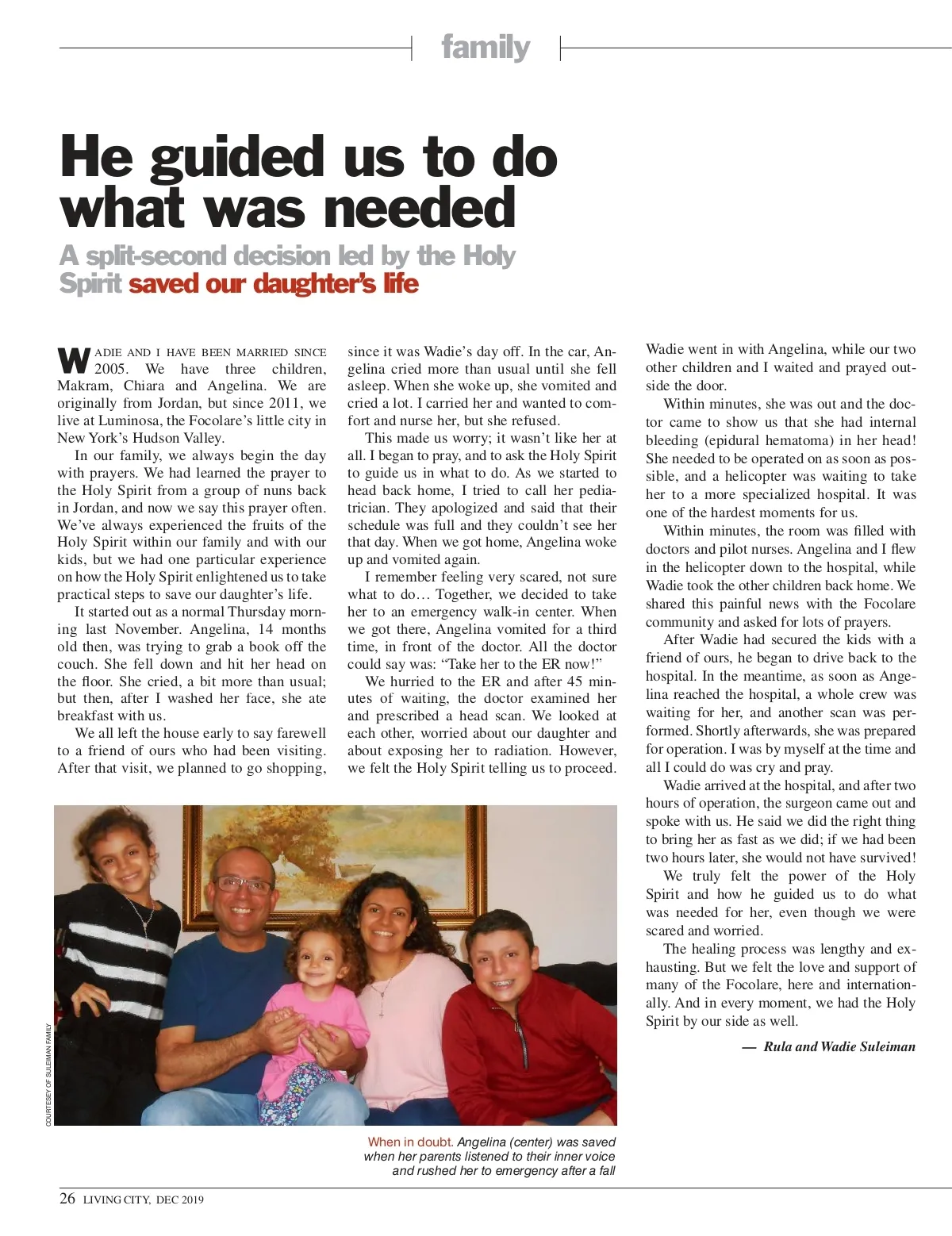 family

He guided us to do what was needed

A split-second decision led by the Holy Spirit saved our daughter's life

WADIE AND I HAVE BEEN MARRIED SINCE 2005. We have three children, Makram, Chiara and Angelina. We are originally from Jordan, but since 2011, we live at Luminosa, the Focolare's little city in New York's Hudson Valley.

In our family, we always begin the day with prayers. We had learned the prayer to the Holy Spirit from a group of nuns back in Jordan, and now we say this prayer often. We've always experienced the fruits of the Holy Spirit within our family and with our kids, but we had one particular experience on how the Holy Spirit enlightened us to take practical steps to save our daughter's life.

It started out as a normal Thursday morning last November. Angelina, 14 months old then, was trying to grab a book off the couch. She fell down and hit her head on the floor. She cried, a bit more than usual; but then, after I washed her face, she ate breakfast with us.

We all left the house early to say farewell to a friend of ours who had been visiting. After that visit, we planned to go shopping, since it was Wadie's day off. In the car, Angelina cried more than usual until she fell asleep. When she woke up, she vomited and cried a lot. I carried her and wanted to comfort and nurse her, but she refused.

This made us worry; it wasn't like her at all. I began to pray, and to ask the Holy Spirit to guide us in what to do. As we started to head back home, I tried to call her pediatrician. They apologized and said that their schedule was full and they couldn't see her that day. When we got home, Angelina woke up and vomited again.

I remember feeling very scared, not sure what to do… Together, we decided to take her to an emergency walk-in center. When we got there, Angelina vomited for a third time, in front of the doctor. All the doctor could say was: "Take her to the ER now!"

We hurried to the ER and after 45 minutes of waiting, the doctor examined her and prescribed a head scan. We looked at each other, worried about our daughter and about exposing her to radiation. However, we felt the Holy Spirit telling us to proceed.

Wadie went in with Angelina, while our two other children and I waited and prayed outside the door.

Within minutes, she was out and the doctor came to show us that she had internal bleeding (epidural hematoma) in her head! She needed to be operated on as soon as possible, and a helicopter was waiting to take her to a more specialized hospital. It was one of the hardest moments for us.

Within minutes, the room was filled with doctors and pilot nurses. Angelina and I flew in the helicopter down to the hospital, while Wadie took the other children back home. We shared this painful news with the Focolare community and asked for lots of prayers.

After Wadie had secured the kids with a friend of ours, he began to drive back to the hospital. In the meantime, as soon as Angelina reached the hospital, a whole crew was waiting for her, and another scan was performed. Shortly afterwards, she was prepared for operation. I was by myself at the time and all I could do was cry and pray.

Wadie arrived at the hospital, and after two hours of operation, the surgeon came out and spoke with us. He said we did the right thing to bring her as fast as we did; if we had been two hours later, she would not have survived!

We truly felt the power of the Holy Spirit and how he guided us to do what was needed for her, even though we were scared and worried.

The healing process was lengthy and exhausting. But we felt the love and support of many of the Focolare, here and internationally. And in every moment, we had the Holy Spirit by our side as well.

— Rula and Wadie Suleiman

COURTESEY OF SULEIMAN FAMILY

When in doubt. Angelina (center) was saved when her parents listened to their inner voice and rushed her to emergency after a fall

26 LIVING CITY, DEC 2019